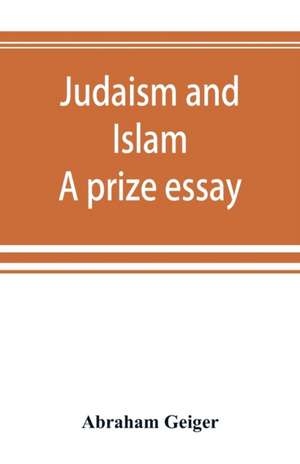 Judaism and Islam
A prize essay

Abraham Geiger